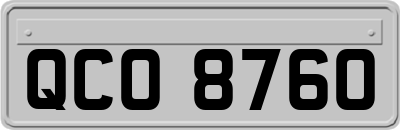 QCO 8760